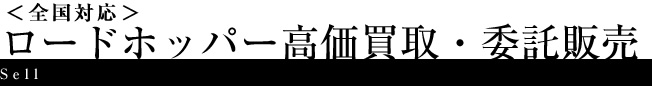 ＜全国対応＞
ロードホッパー高価買取・委託販売
Sell